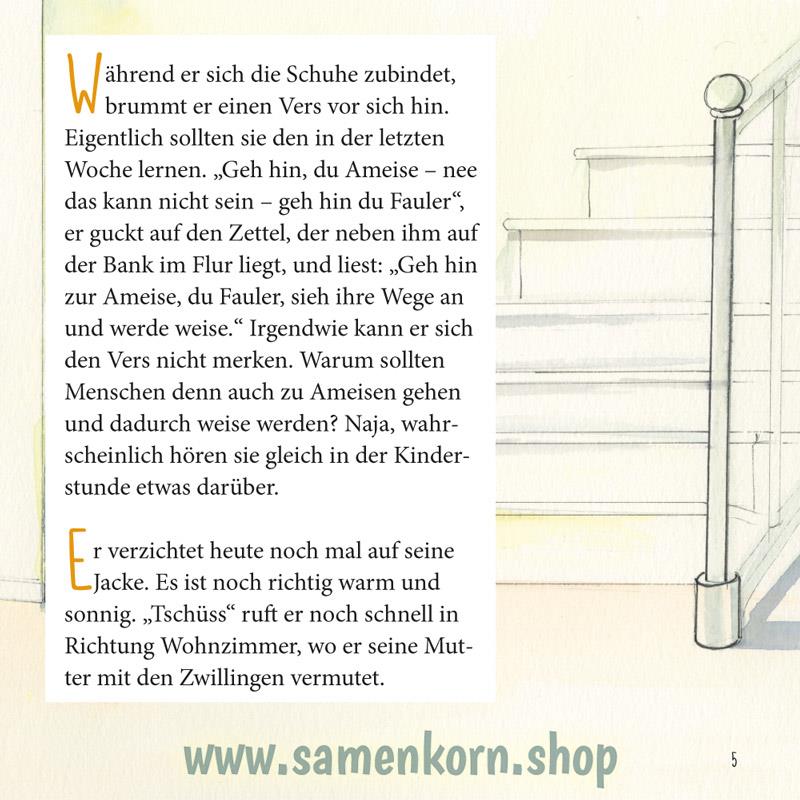 Während er sich die Schuhe zubindet, brummt er einen Vers vor sich hin. Eigentlich sollten sie den in der letzten Woche lernen. „Geh hin, du Ameise – nee das kann nicht sein – geh hin du Fauler“, er guckt auf den Zettel, der neben ihm auf der Bank im Flur liegt, und liest: „Geh hin zur Ameise, du Fauler, sieh ihre Wege an und werde weise.“ Irgendwie kann er sich den Vers nicht merken. Warum sollten Menschen denn auch zu Ameisen gehen und dadurch weise werden? Naja, wahrscheinlich hören sie gleich in der Kinderstunde etwas darüber.

Er verzichtet heute noch mal auf seine Jacke. Es ist noch richtig warm und sonnig. „Tschüss“ ruft er noch schnell in Richtung Wohnzimmer, wo er seine Mutter mit den Zwillingen vermutet.

www.samenkorn.shop

5